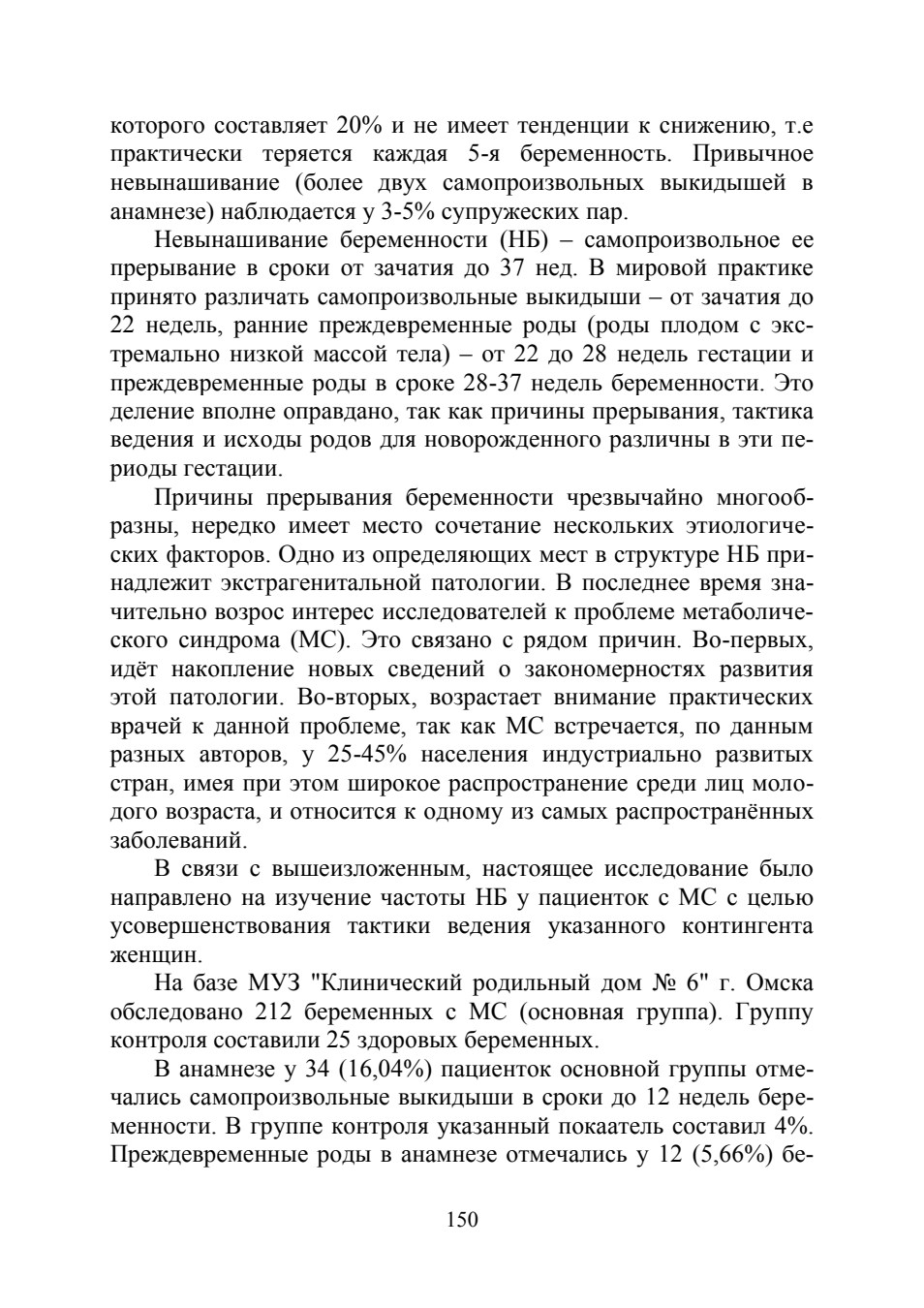 которого составляет 20% и не имеет тенденции к снижению, т.е практически теряется каждая 5-я беременность. Привычное невынашивание (более двух самопроизвольных выкидышей в анамнезе) наблюдается у 3-5% супружеских пар.

Невынашивание беременности (НБ) – самопроизвольное ее прерывание в сроки от зачатия до 37 нед. В мировой практике принято различать самопроизвольные выкидыши – от зачатия до 22 недель, ранние преждевременные роды (роды плодом с экстремально низкой массой тела) – от 22 до 28 недель гестации и преждевременные роды в сроке 28-37 недель беременности. Это деление вполне оправдано, так как причины прерывания, тактика ведения и исходы родов для новорожденного различны в эти периоды гестации.

Причины прерывания беременности чрезвычайно многообразны, нередко имеет место сочетание нескольких этиологических факторов. Одно из определяющих мест в структуре НБ принадлежит экстрагенитальной патологии. В последнее время значительно возрос интерес исследователей к проблеме метаболического синдрома (МС). Это связано с рядом причин. Во-первых, идёт накопление новых сведений о закономерностях развития этой патологии. Во-вторых, возрастает внимание практических врачей к данной проблеме, так как МС встречается, по данным разных авторов, у 25-45% населения индустриально развитых стран, имея при этом широкое распространение среди лиц молодого возраста, и относится к одному из самых распространённых заболеваний.

В связи с вышеизложенным, настоящее исследование было направлено на изучение частоты НБ у пациенток с МС с целью усовершенствования тактики ведения указанного контингента женщин.

На базе МУЗ "Клинический родильный дом № 6" г. Омска обследовано 212 беременных с МС (основная группа). Группу контроля составили 25 здоровых беременных.

В анамнезе у 34 (16,04%) пациенток основной группы отмечались самопроизвольные выкидыши в сроки до 12 недель беременности. В группе контроля указанный покаатель составил 4%. Преждевременные роды в анамнезе отмечались у 12 (5,66%) бе-

150